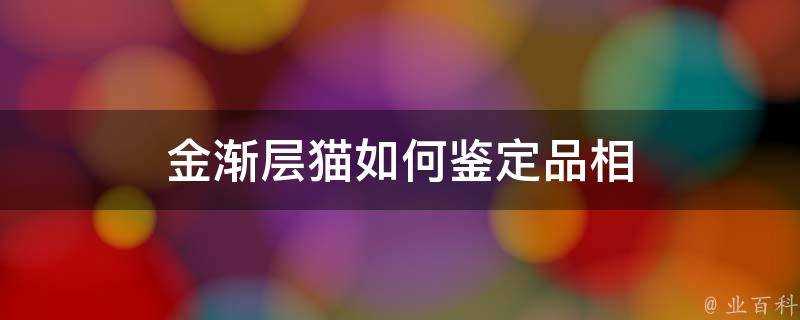 金渐层猫如何鉴定品相

@ 业百科